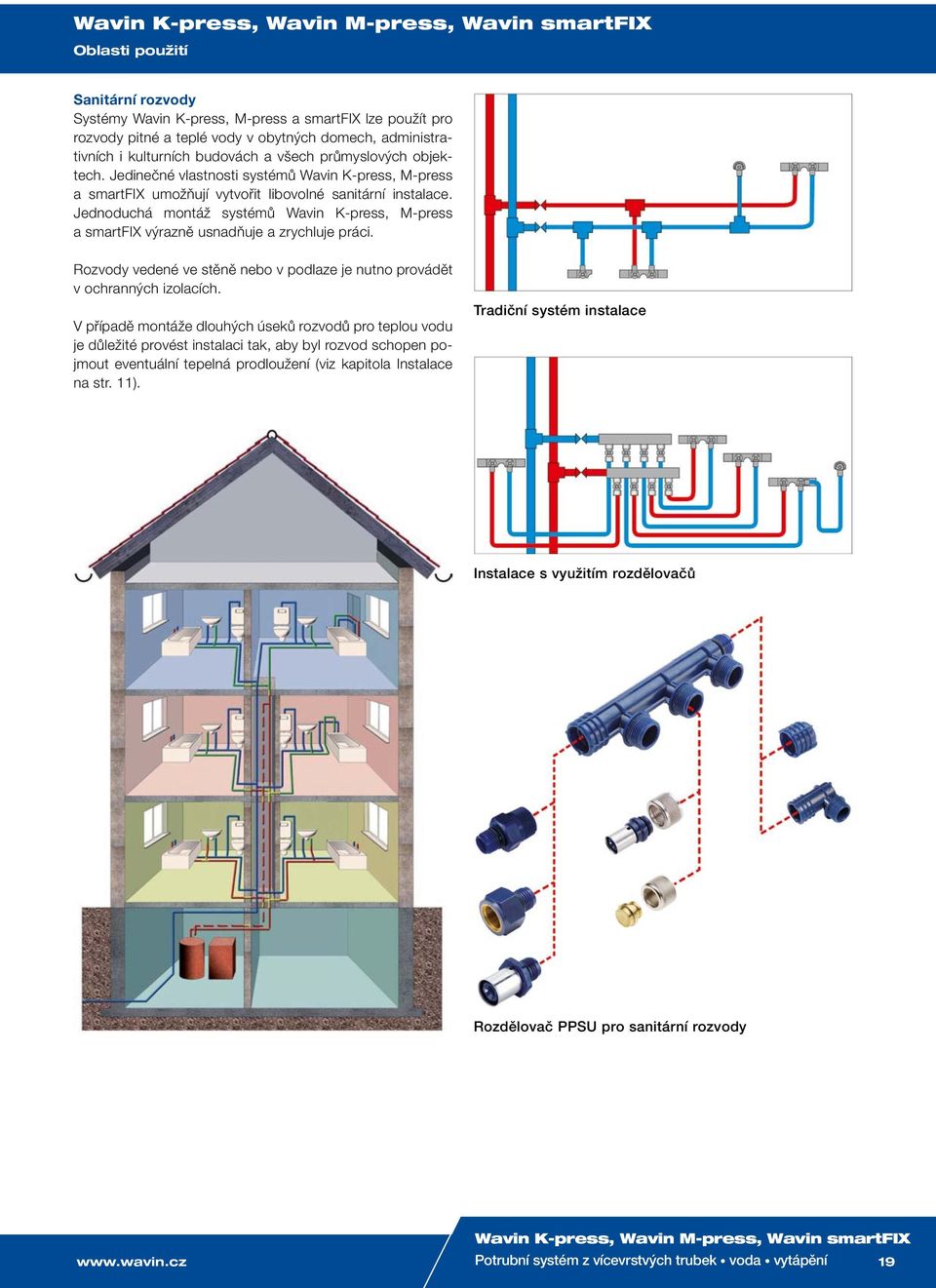 Wavin K-press, Wavin M-press, Wavin smartFIX
Oblasti použití

Sanitární rozvody
Systémy Wavin K-press, M-press a smartFIX lze použít pro rozvody pitné a teplé vody v obytných domech, administrativních i kulturních budovách a všech průmyslových objektech. Jedinečné vlastnosti systémů Wavin K-press, M-press a smartFIX umožňují vytvořit libovolné sanitární instalace. Jednoduchá montáž systémů Wavin K-press, M-press a smartFIX výrazně usnadňuje a zrychluje práci.

Rozvody vedené ve stěně nebo v podlaze je nutno provádět v ochranných izolacích.

V případě montáže dlouhých úseků rozvodů pro teplou vodu je důležité provést instalaci tak, aby byl rozvod schopen pojmout eventuální tepelná prodloužení (viz kapitola Instalace na str. 11).

Tradiční systém instalace

Instalace s využitím rozdělovačů

Rozdělovač PPSU pro sanitární rozvody

www.wavin.cz
Wavin K-press, Wavin M-press, Wavin smartFIX
Potrubní systém z vícevrstvých trubek • voda • vytápění
19